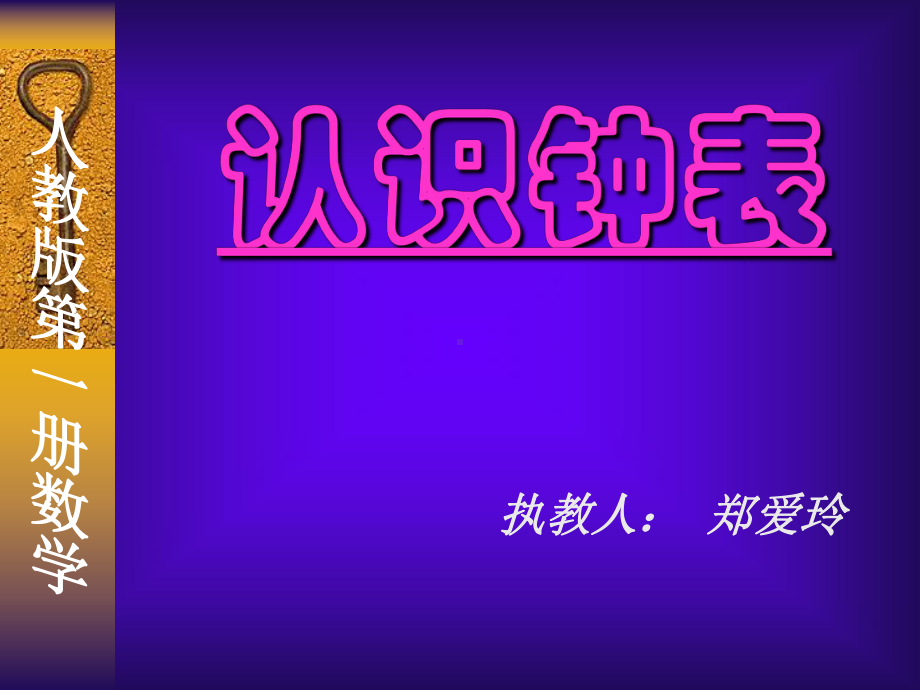 人教版第一册数学

认识钟表

执教人： 郑爱玲